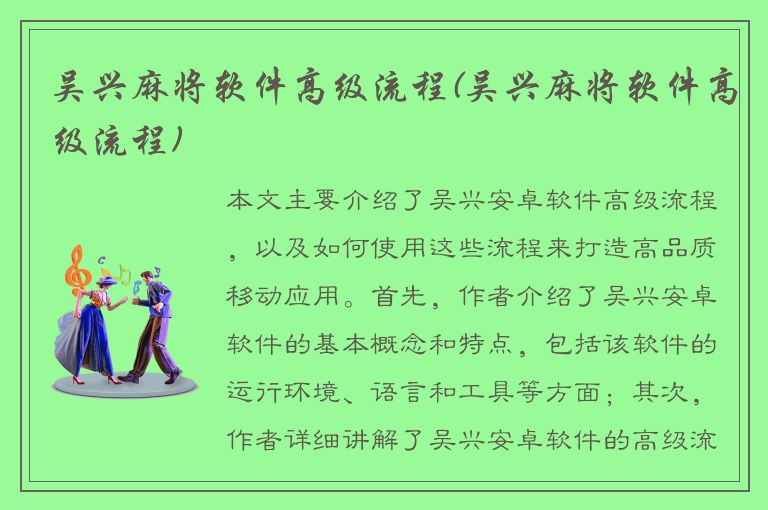 吴兴麻将软件高级流程(吴兴麻将软件高级流程)

本文主要介绍了吴兴安卓软件高级流程，以及如何使用这些流程来打造高品质移动应用。首先，作者介绍了吴兴安卓软件的基本概念和特点，包括该软件的运行环境、语言和工具等方面；其次，作者详细讲解了吴兴安卓软件的高级流